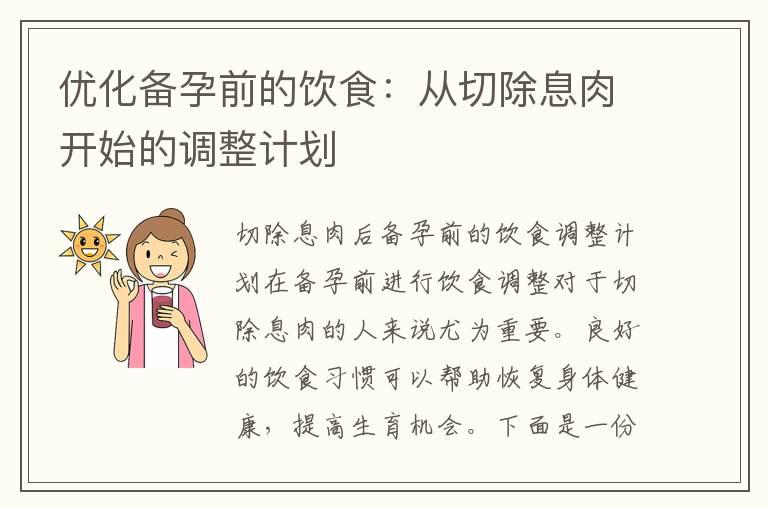 优化备孕前的饮食：从切除息肉开始的调整计划

切除息肉后备孕前的饮食调整计划在备孕前进行饮食调整对于切除息肉的人来说尤为重要。良好的饮食习惯可以帮助恢复身体健康，提高生育机会。下面是一份